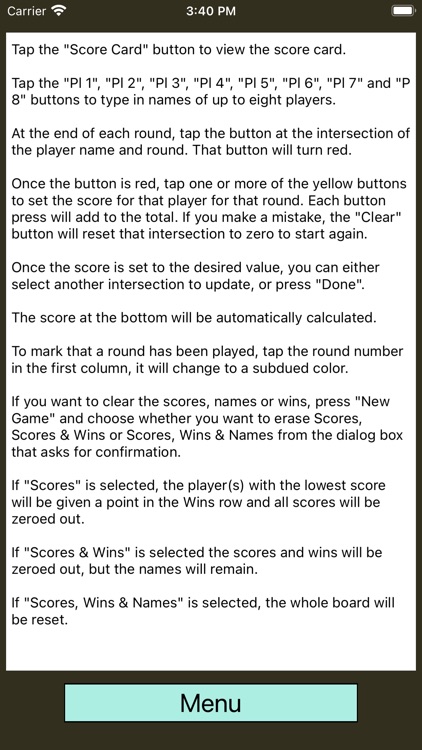 Carrier 3:40 PM

Tap the "Score Card" button to view the score card.

Tap the "Pl 1", "Pl 2", "Pl 3", "Pl 4", "Pl 5", "Pl 6", "Pl 7" and "P 8" buttons to type in names of up to eight players.

At the end of each round, tap the button at the intersection of the player name and round. That button will turn red.

Once the button is red, tap one or more of the yellow buttons to set the score for that player for that round. Each button press will add to the total. If you make a mistake, the "Clear" button will reset that intersection to zero to start again.

Once the score is set to the desired value, you can either select another intersection to update, or press "Done".

The score at the bottom will be automatically calculated.

To mark that a round has been played, tap the round number in the first column, it will change to a subdued color.

If you want to clear the scores, names or wins, press "New Game" and choose whether you want to erase Scores, Scores & Wins or Scores, Wins & Names from the dialog box that asks for confirmation.

If "Scores" is selected, the player(s) with the lowest score will be given a point in the Wins row and all scores will be zeroed out.

If "Scores & Wins" is selected the scores and wins will be zeroed out, but the names will remain.

If "Scores, Wins & Names" is selected, the whole board will be reset.

Menu